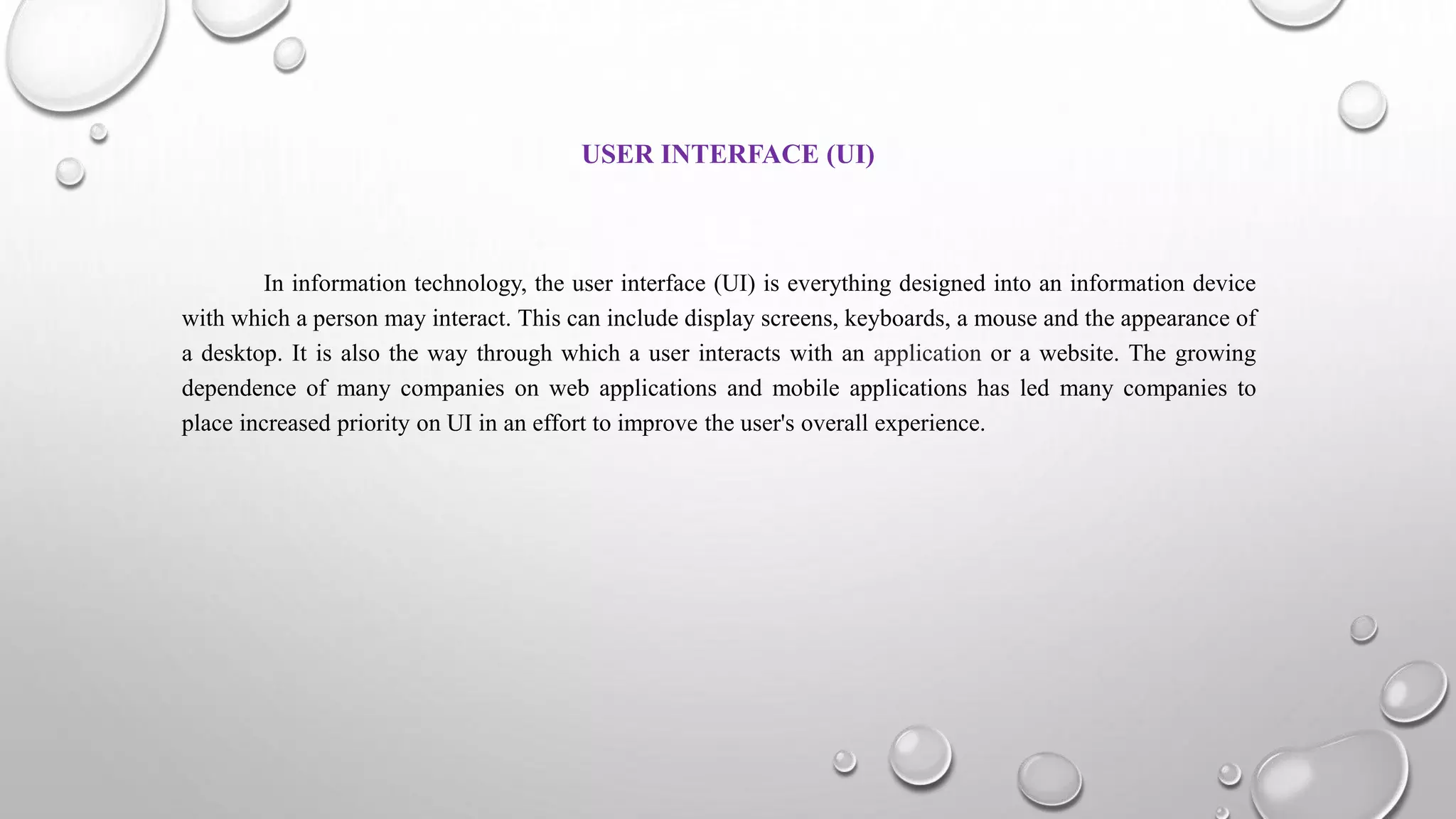 USER INTERFACE (UI)

In information technology, the user interface (UI) is everything designed into an information device with which a person may interact. This can include display screens, keyboards, a mouse and the appearance of a desktop. It is also the way through which a user interacts with an application or a website. The growing dependence of many companies on web applications and mobile applications has led many companies to place increased priority on UI in an effort to improve the user's overall experience.